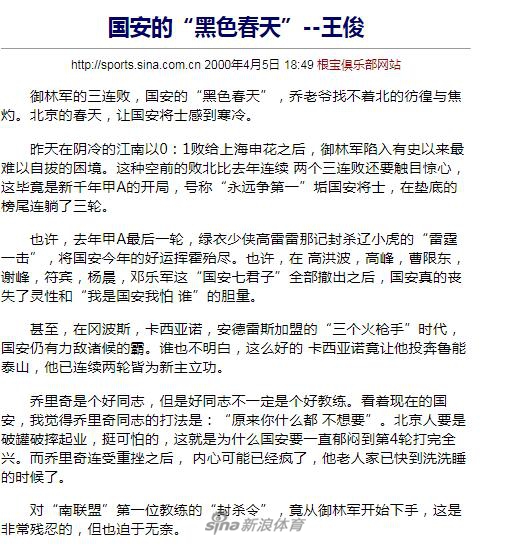 国安的“黑色春天”--王俊

http://sports.sina.com.cn 2000年4月5日 18:49 根宝俱乐部网站

御林军的三连败，国安的“黑色春天”，乔老爷找不着北的彷徨与焦灼。北京的春天，让国安将士感到寒冷。

昨天在阴冷的江南以0：1败给上海申花之后，御林军陷入有史以来最难以自拔的困境。这种空前的败北比去年连续 两个三连败还要触目惊心，这毕竟是新千年甲A的开局，号称“永远争第一”垢国安将士，在垫底的榜尾连躺了三轮。

也许，去年甲A最后一轮，绿衣少侠高雷雷那记封杀辽小虎的“雷霆一击”，将国安今年的好运挥霍殆尽。也许，在 高洪波，高峰，曹限东，谢峰，符宾，杨晨，邓乐军这“国安七君子”全部撤出之后，国安真的丧失了灵性和“我是国安我怕 谁”的胆量。

甚至，在冈波斯，卡西亚诺，安德雷斯加盟的“三个火枪手”时代，国安仍有力敌诸候的霸。谁也不明白，这么好的 卡西亚诺竟让他投奔鲁能泰山，他已连续两轮皆为新主立功。

乔里奇是个好同志，但是好同志不一定是个好教练。看着现在的国安，我觉得乔里奇同志的打法是：“原来你什么都 不想要”。北京人要是破罐破摔起业，挺可怕的，这就是为什么国安要一直郁闷到第4轮打完全兴。而乔里奇连受重挫之后， 内心可能已经疯了，他老人家已快到洗洗睡的时候了。

对“南联盟”第一位教练的“封杀令”，竟从御林军开始下手，这是非常残忍的，但也迫于无奈。

sina 新浪体育